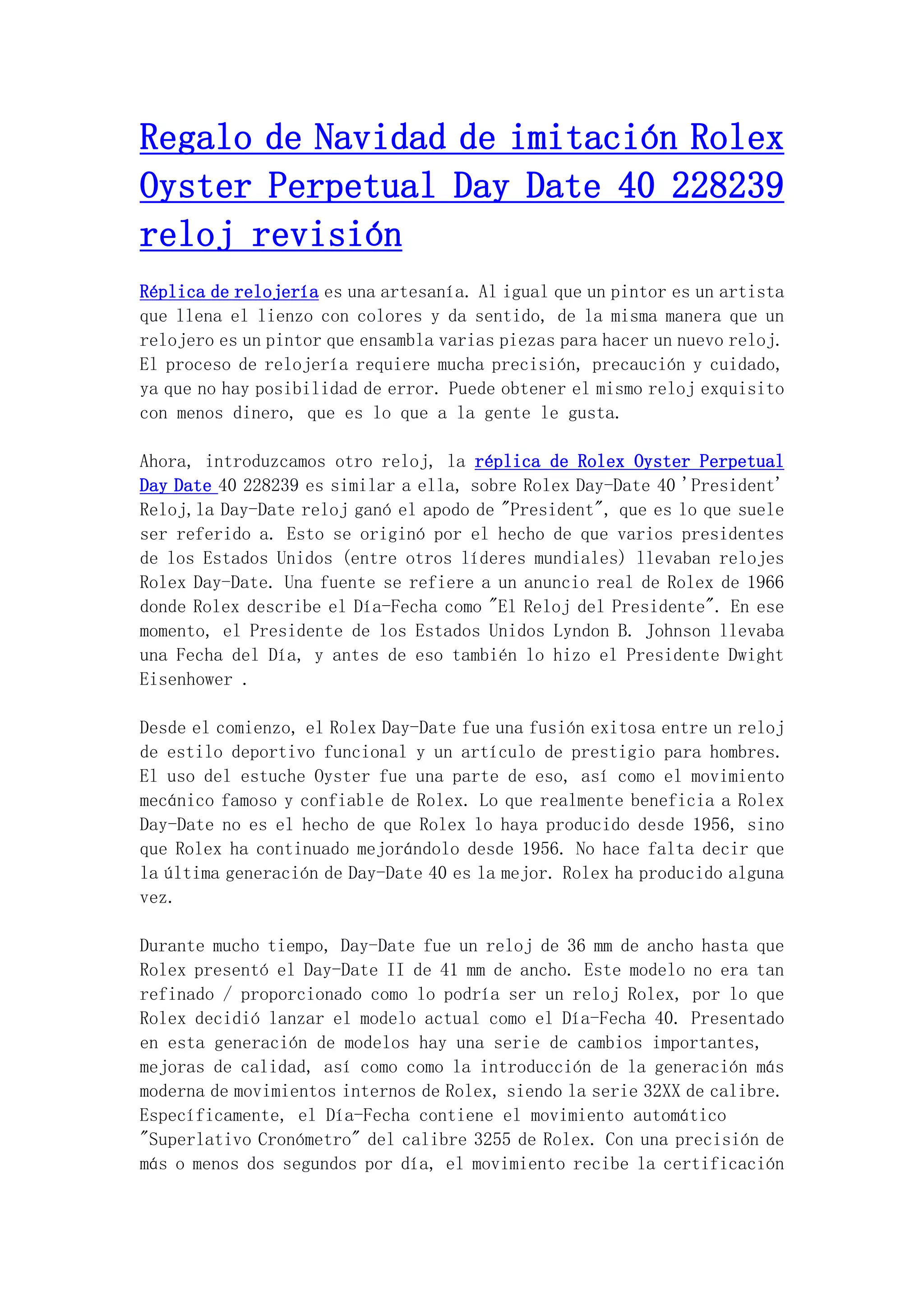 Regalo de Navidad de imitación Rolex Oyster Perpetual Day Date 40 228239 reloj revisión

Réplica de relojería es una artesanía. Al igual que un pintor es un artista que llena el lienzo con colores y da sentido, de la misma manera que un relojero es un pintor que ensambla varias piezas para hacer un nuevo reloj. El proceso de relojería requiere mucha precisión, precaución y cuidado, ya que no hay posibilidad de error. Puede obtener el mismo reloj exquisito con menos dinero, que es lo que a la gente le gusta.

Ahora, introduzcamos otro reloj, la réplica de Rolex Oyster Perpetual Day Date 40 228239 es similar a ella, sobre Rolex Day-Date 40 'President' Reloj, la Day-Date reloj ganó el apodo de "President", que es lo que suele ser referido a. Esto se originó por el hecho de que varios presidentes de los Estados Unidos (entre otros líderes mundiales) llevaban relojes Rolex Day-Date. Una fuente se refiere a un anuncio real de Rolex de 1966 donde Rolex describe el Día-Fecha como "El Reloj del Presidente". En ese momento, el Presidente de los Estados Unidos Lyndon B. Johnson llevaba una Fecha del Día, y antes de eso también lo hizo el Presidente Dwight Eisenhower .

Desde el comienzo, el Rolex Day-Date fue una fusión exitosa entre un reloj de estilo deportivo funcional y un artículo de prestigio para hombres. El uso del estuche Oyster fue una parte de eso, así como el movimiento mecánico famoso y confiable de Rolex. Lo que realmente beneficia a Rolex Day-Date no es el hecho de que Rolex lo haya producido desde 1956, sino que Rolex ha continuado mejorándolo desde 1956. No hace falta decir que la última generación de Day-Date 40 es la mejor. Rolex ha producido alguna vez.

Durante mucho tiempo, Day-Date fue un reloj de 36 mm de ancho hasta que Rolex presentó el Day-Date II de 41 mm de ancho. Este modelo no era tan refinado / proporcionado como lo podría ser un reloj Rolex, por lo que Rolex decidió lanzar el modelo actual como el Día-Fecha 40. Presentado en esta generación de modelos hay una serie de cambios importantes, mejoras de calidad, así como como la introducción de la generación más moderna de movimientos internos de Rolex, siendo la serie 32XX de calibre. Específicamente, el Día-Fecha contiene el movimiento automático "Superlativo Cronómetro" del calibre 3255 de Rolex. Con una precisión de más o menos dos segundos por día, el movimiento recibe la certificación